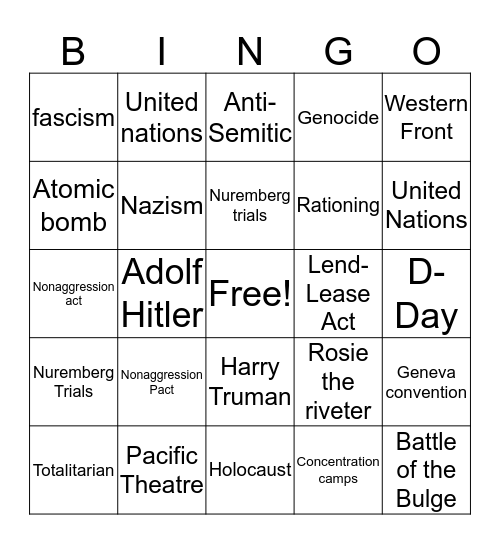 | B | I | N | G | O |
|---|---|---|---|---|
| fascism | United nations | Anti-Semitic | Genocide | Western Front |
| Atomic bomb | Nazism | Nuremberg trials | Rationing | United Nations |
| Nonaggression act | Adolf Hitler | Free! | Lend-Lease Act | D-Day |
| Nuremberg Trials | Nonaggression Pact | Harry Truman | Rosie the riveter | Geneva convention |
| Totalitarian | Pacific Theatre | Holocaust | Concentration camps | Battle of the Bulge |